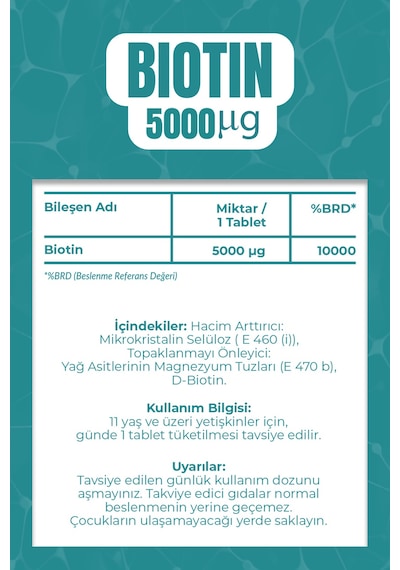 BIOTIN
5000µg

| Bileşen Adı | Miktar / 1 Tablet | %BRD* |
|---|---|---|
| Biotin | 5000 µg | 10000 |

*%BRD (Beslenme Referans Değeri)

İçindekiler: Hacim Arttırıcı: Mikrokristalin Selüloz ( E 460 (i)), Topaklanmayı Önleyici: Yağ Asitlerinin Magnezyum Tuzları (E 470 b), D-Biotin.

Kullanım Bilgisi:
11 yaş ve üzeri yetişkinler için, günde 1 tablet tüketilmesi tavsiye edilir.

Uyarılar:
Tavsiye edilen günlük kullanım dozunu aşmayınız. Takviye edici gıdalar normal beslenmenin yerine geçemez. Çocukların ulaşamayacağı yerde saklayın.